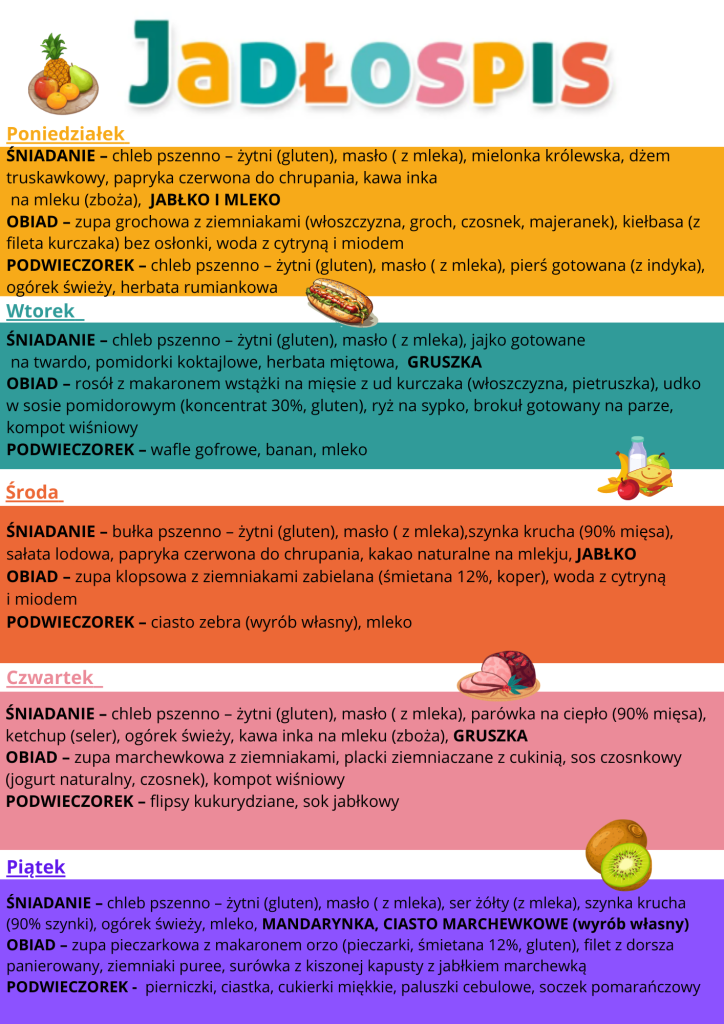 JADŁOSPIS

Poniedziałek

ŚNIADANIE – chleb pszenno – żytni (gluten), masło ( z mleka), mielonka królewska, dżem truskawkowy, papryka czerwona do chrupania, kawa inka na mleku (zboża), JABŁKO I MLEKO
OBIAD – zupa grochowa z ziemniakami (włoszczyzna, groch, czosnek, majeranek), kiełbasa (z fileta kurczaka) bez osłonki, woda z cytryną i miodem
PODWIECZOREK – chleb pszenno – żytni (gluten), masło ( z mleka), pierś gotowana (z indyka), ogórek świeży, herbata rumiankowa

Wtorek

ŚNIADANIE – chleb pszenno – żytni (gluten), masło ( z mleka), jajko gotowane na twardo, pomidorki koktajlowe, herbata miętowa, GRUSZKA
OBIAD – rosół z makaronem wstążki na mięsie z ud kurczaka (włoszczyzna, pietruszka), udko w sosie pomidorowym (koncentrat 30%, gluten), ryż na sypko, brokuł gotowany na parze, kompot wiśniowy
PODWIECZOREK – wafle gofrowe, banan, mleko

Środa

ŚNIADANIE – bułka pszenno – żytni (gluten), masło ( z mleka),szynka krucha (90% mięsa), sałata lodowa, papryka czerwona do chrupania, kakao naturalne na mlekju, JABŁKO
OBIAD – zupa klopsowa z ziemniakami zabielana (śmietana 12%, koper), woda z cytryną i miodem
PODWIECZOREK – ciasto zebra (wyrób własny), mleko

Czwartek

ŚNIADANIE – chleb pszenno – żytni (gluten), masło ( z mleka), parówka na ciepło (90% mięsa), ketchup (seler), ogórek świeży, kawa inka na mleku (zboża), GRUSZKA
OBIAD – zupa marchewkowa z ziemniakami, placki ziemniaczane z cukinią, sos czosnkowy (jogurt naturalny, czosnek), kompot wiśniowy
PODWIECZOREK – flipsy kukurydziane, sok jabłkowy

Piątek

ŚNIADANIE – chleb pszenno – żytni (gluten), masło ( z mleka), ser żółty (z mleka), szynka krucha (90% szynki), ogórek świeży, mleko, MANDARYNKA, CIASTO MARCHEWKOWE (wyrób własny)
OBIAD – zupa pieczarkowa z makaronem orzo (pieczarki, śmietana 12%, gluten), filet z dorsza panierowany, ziemniaki puree, surówka z kiszonej kapusty z jabłkiem marchewką
PODWIECZOREK - pierniczki, ciastka, cukierki miękkie, paluszki cebulowe, soczek pomarańczowy